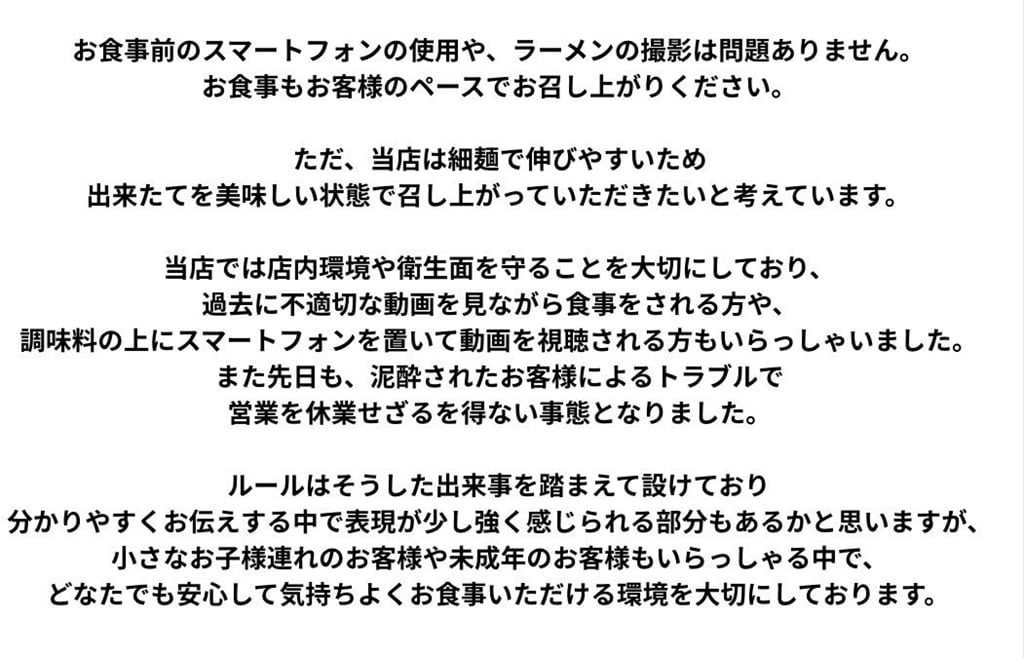 お食事前のスマートフォンの使用や、ラーメンの撮影は問題ありません。
お食事もお客様のペースでお召し上がりください。

ただ、当店は細麺で伸びやすいため
出来たてを美味しい状態で召し上がっていただきたいと考えています。

当店では店内環境や衛生面を守ることを大切にしており、
過去に不適切な動画を見ながら食事をされる方や、
調味料の上にスマートフォンを置いて動画を視聴される方もいらっしゃいました。
また先日も、泥酔されたお客様によるトラブルで
営業を休業せざるを得ない事態となりました。

ルールはそうした出来事を踏まえて設けており
分かりやすくお伝えする中で表現が少し強く感じられる部分もあるかと思いますが、
小さなお子様連れのお客様や未成年のお客様もいらっしゃる中で、
どなたでも安心して気持ちよくお食事いただける環境を大切にしております。